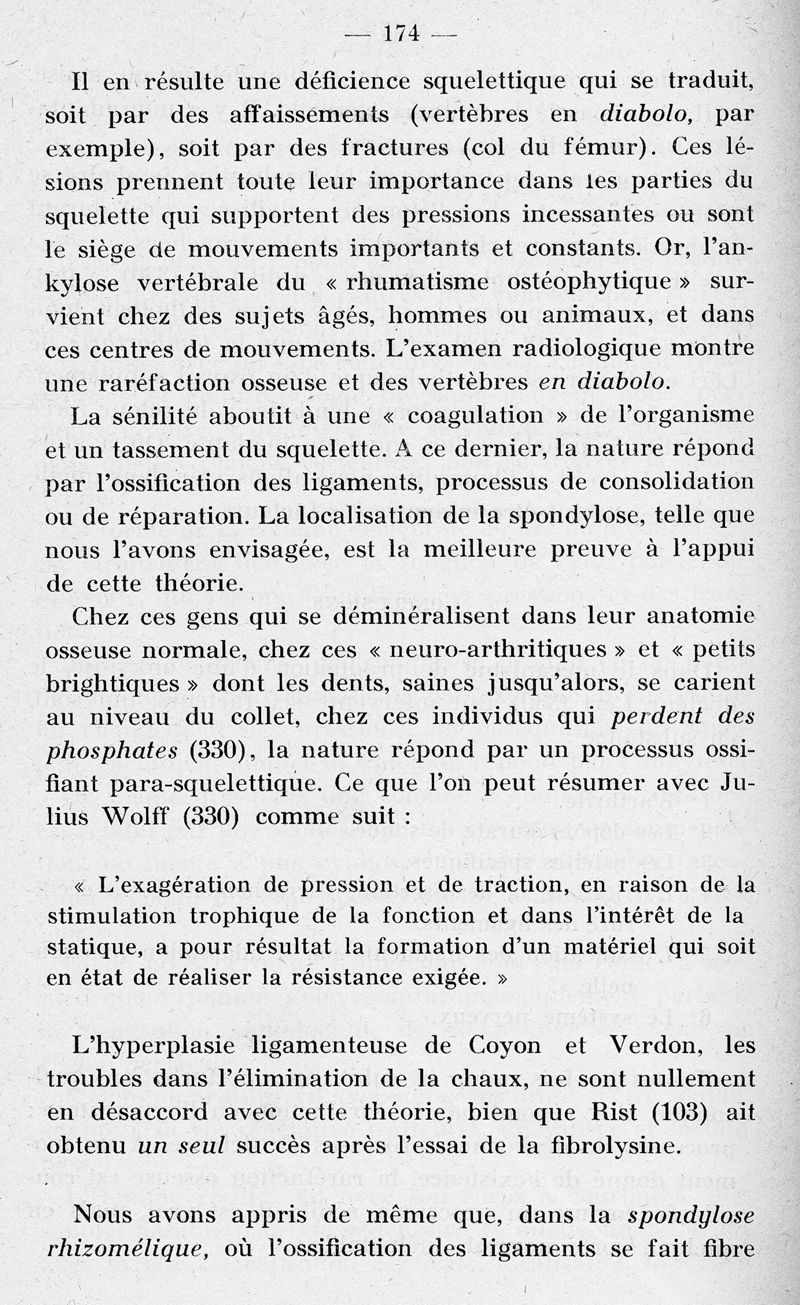 — 174 —

Il en résulte une déficience squelettique qui se traduit, soit par des affaissements (vertèbres en diabolo, par exemple), soit par des fractures (col du fémur). Ces lésions prennent toute leur importance dans les parties du squelette qui supportent des pressions incessantes ou sont le siège de mouvements importants et constants. Or, l'ankylose vertébrale du « rhumatisme ostéophytique » survient chez des sujets âgés, hommes ou animaux, et dans ces centres de mouvements. L'examen radiologique montre une raréfaction osseuse et des vertèbres en diabolo.

La sénilité aboutit à une « coagulation » de l'organisme et un tassement du squelette. A ce dernier, la nature répond par l'ossification des ligaments, processus de consolidation ou de réparation. La localisation de la spondylose, telle que nous l'avons envisagée, est la meilleure preuve à l'appui de cette théorie.

Chez ces gens qui se déminéralisent dans leur anatomie osseuse normale, chez ces « neuro-arthritiques » et « petits brightiques » dont les dents, saines jusqu'alors, se carient au niveau du collet, chez ces individus qui perdent des phosphates (330), la nature répond par un processus ossifiant para-squelettique. Ce que l'on peut résumer avec Julius Wolff (330) comme suit :

« L'exagération de pression et de traction, en raison de la stimulation trophique de la fonction et dans l'intérêt de la statique, a pour résultat la formation d'un matériel qui soit en état de réaliser la résistance exigée. »

L'hyperplasie ligamenteuse de Coyon et Verdon, les troubles dans l'élimination de la chaux, ne sont nullement en désaccord avec cette théorie, bien que Rist (103) ait obtenu un seul succès après l'essai de la fibrolysine.

Nous avons appris de même que, dans la spondylose rhizomélique, où l'ossification des ligaments se fait fibre